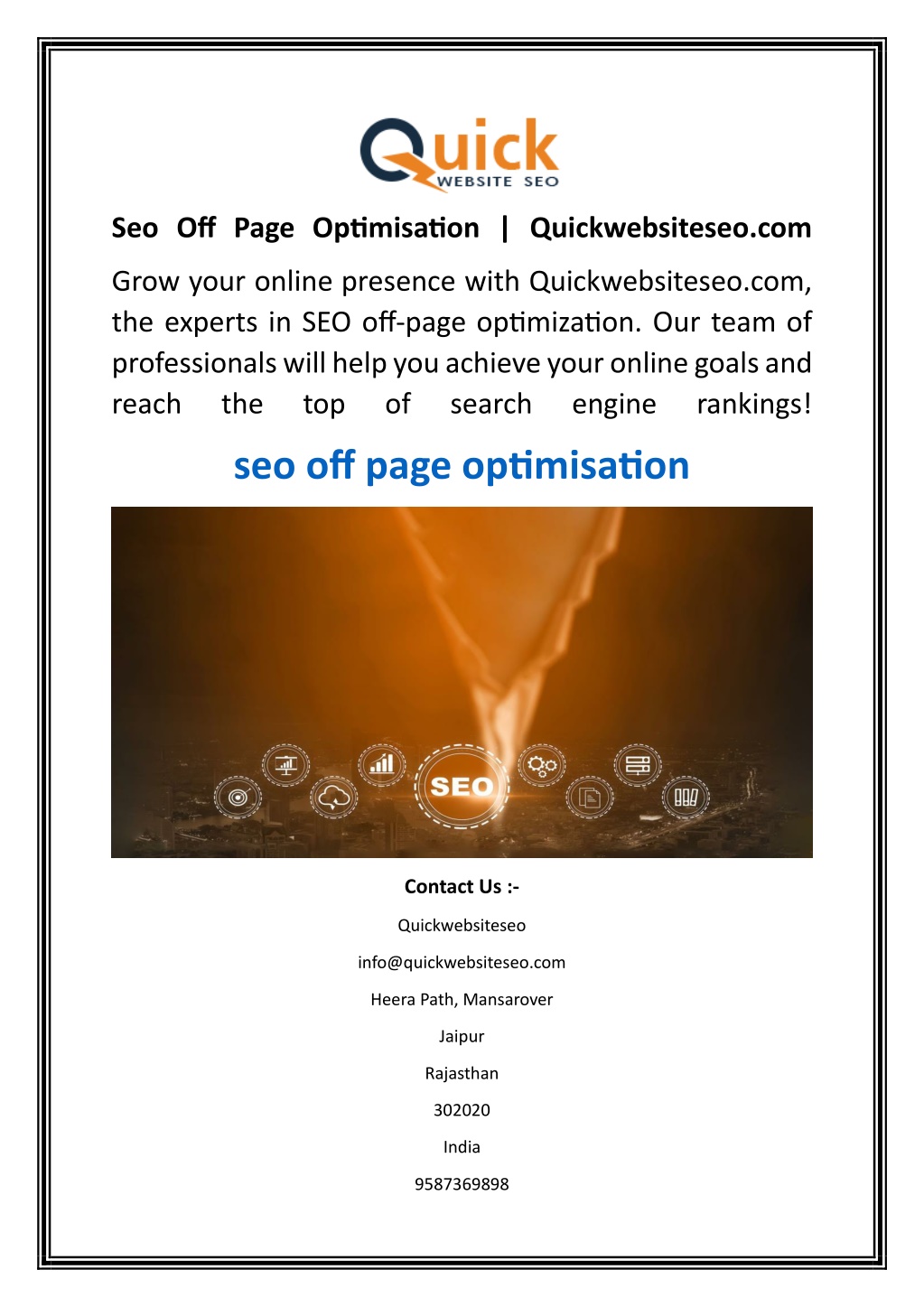 Quick
WEBSITE SEO

Seo Off Page Optimisation | Quickwebsiteseo.com

Grow your online presence with Quickwebsiteseo.com, the experts in SEO off-page optimization. Our team of professionals will help you achieve your online goals and reach the top of search engine rankings!

seo off page optimisation

SEO

Contact Us :-

Quickwebsiteseo

info@quickwebsiteseo.com

Heera Path, Mansarover

Jaipur

Rajasthan

302020

India

9587369898